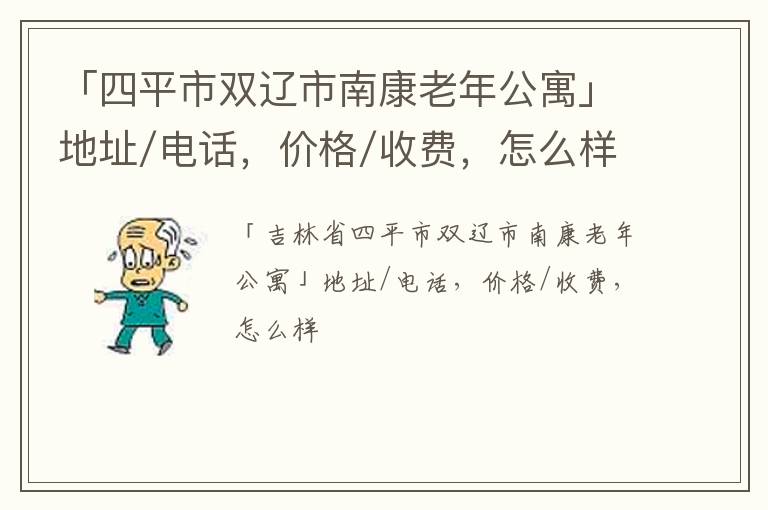 「四平市双辽市南康老年公寓」地址/电话，价格/收费，怎么样

「吉林省四平市双辽市南康老年公寓」地址/电话，价格/收费，怎么样